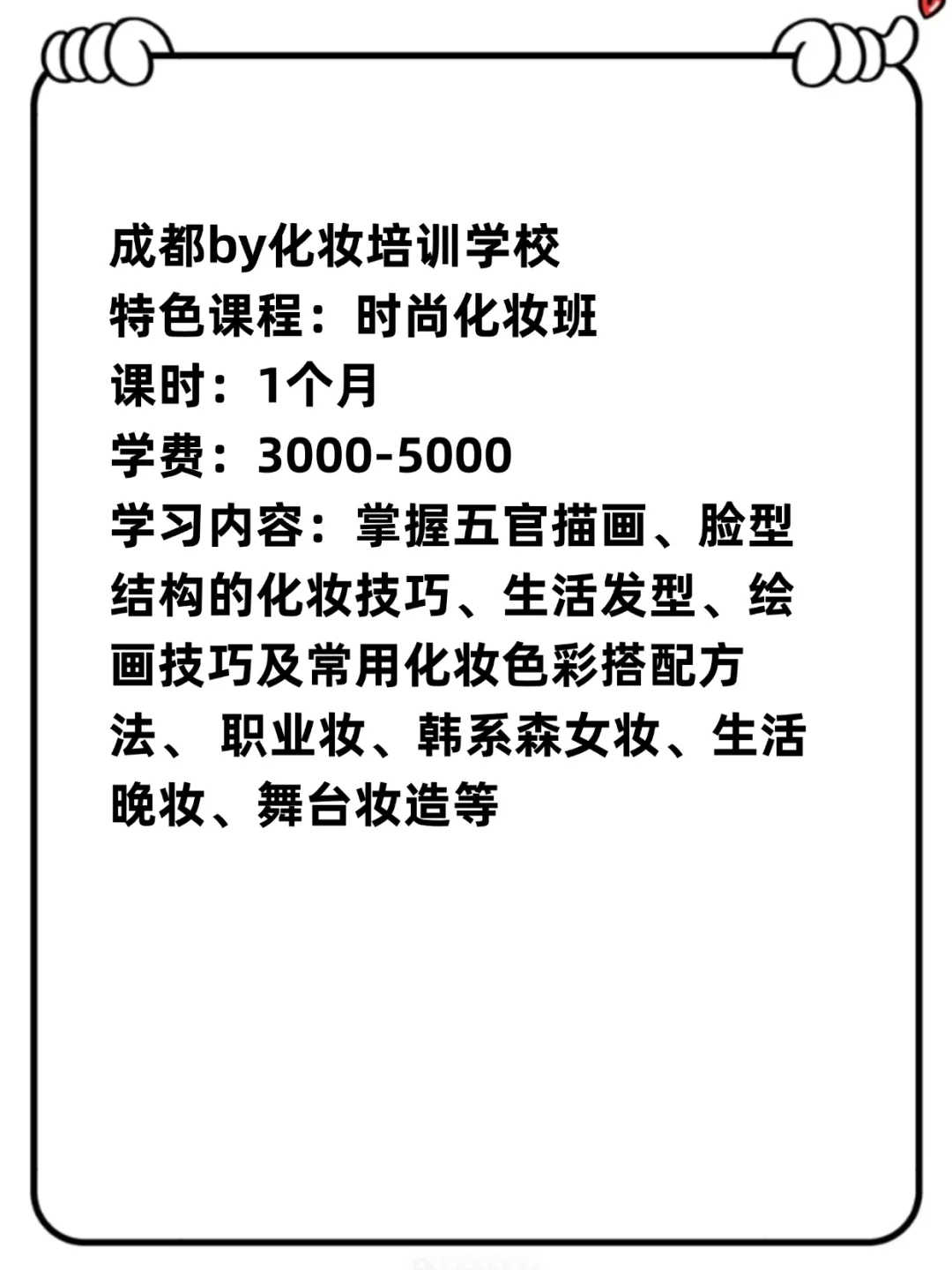 成都by化妆培训学校
特色课程：时尚化妆班
课时：1个月
学费：3000-5000
学习内容：掌握五官描画、脸型结构的化妆技巧、生活发型、绘画技巧及常用化妆色彩搭配方法、 职业妆、韩系森女妆、生活晚妆、舞台妆造等